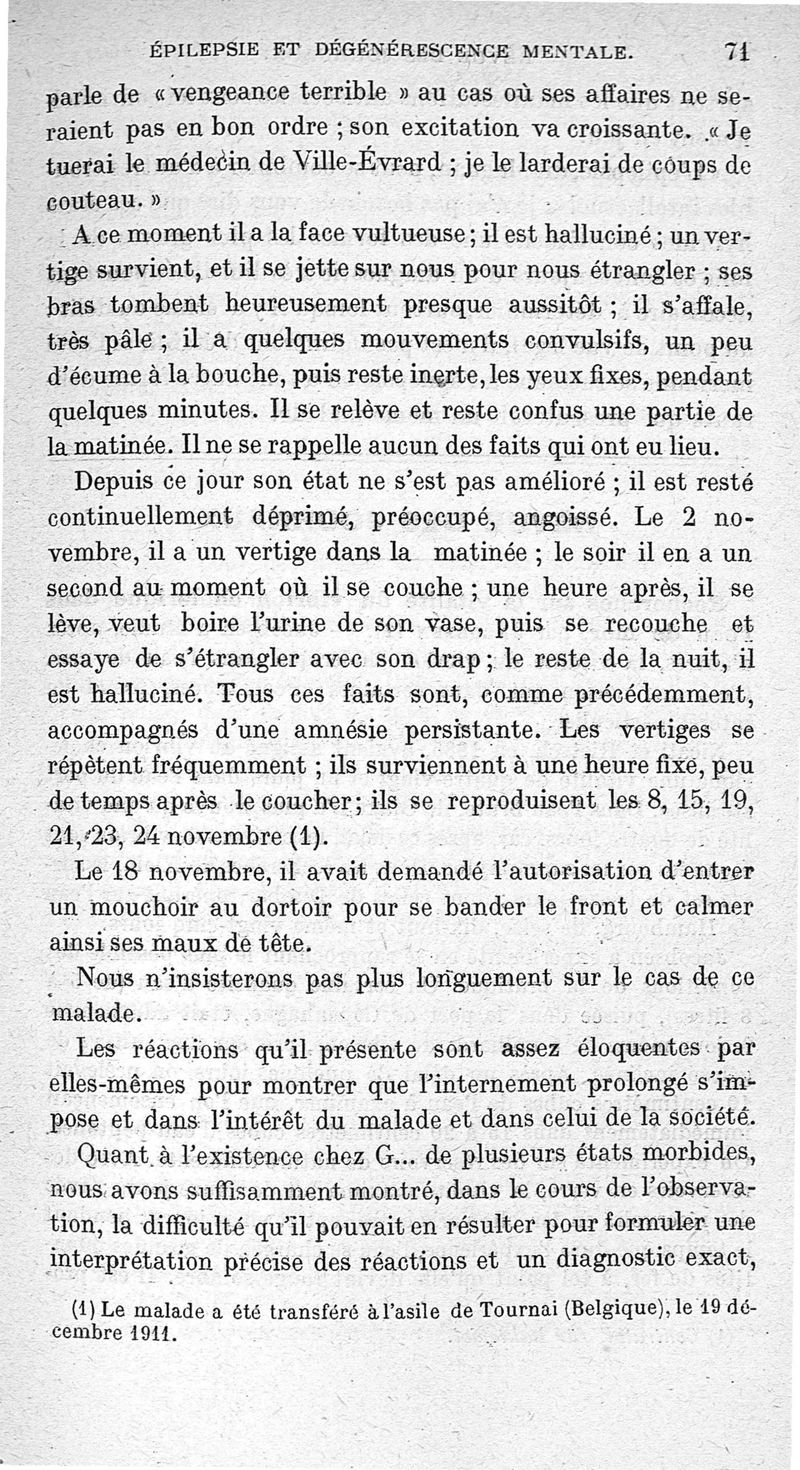 ÉPILEPSIE ET DÉGÉNÉRESCENCE MENTALE. 71

parle de « vengeance terrible » au cas où ses affaires ne seraient pas en bon ordre ; son excitation va croissante. « Je tuerai le médecin de Ville-Évrard ; je le larderai de coups de couteau. »

A ce moment il a la face vultueuse ; il est halluciné ; un vertige survient, et il se jette sur nous pour nous étrangler ; ses bras tombent heureusement presque aussitôt ; il s'affale, très pâle ; il a quelques mouvements convulsifs, un peu d'écume à la bouche, puis reste inerte, les yeux fixes, pendant quelques minutes. Il se relève et reste confus une partie de la matinée. Il ne se rappelle aucun des faits qui ont eu lieu.

Depuis ce jour son état ne s'est pas amélioré ; il est resté continuellement déprimé, préoccupé, angoissé. Le 2 novembre, il a un vertige dans la matinée ; le soir il en a un second au moment où il se couche ; une heure après, il se lève, veut boire l'urine de son vase, puis se recouche et essaye de s'étrangler avec son drap ; le reste de la nuit, il est halluciné. Tous ces faits sont, comme précédemment, accompagnés d'une amnésie persistante. Les vertiges se répètent fréquemment ; ils surviennent à une heure fixe, peu de temps après le coucher ; ils se reproduisent les 8, 15, 19, 21, 23, 24 novembre (1).

Le 18 novembre, il avait demandé l'autorisation d'entrer un mouchoir au dortoir pour se bander le front et calmer ainsi ses maux de tête.

Nous n'insisterons pas plus longuement sur le cas de ce malade.

Les réactions qu'il présente sont assez éloquentes par elles-mêmes pour montrer que l'internement prolongé s'impose et dans l'intérêt du malade et dans celui de la société.

Quant à l'existence chez G... de plusieurs états morbides, nous avons suffisamment montré, dans le cours de l'observation, la difficulté qu'il pouvait en résulter pour formuler une interprétation précise des réactions et un diagnostic exact,

(1) Le malade a été transféré à l'asile de Tournai (Belgique), le 19 décembre 1911.